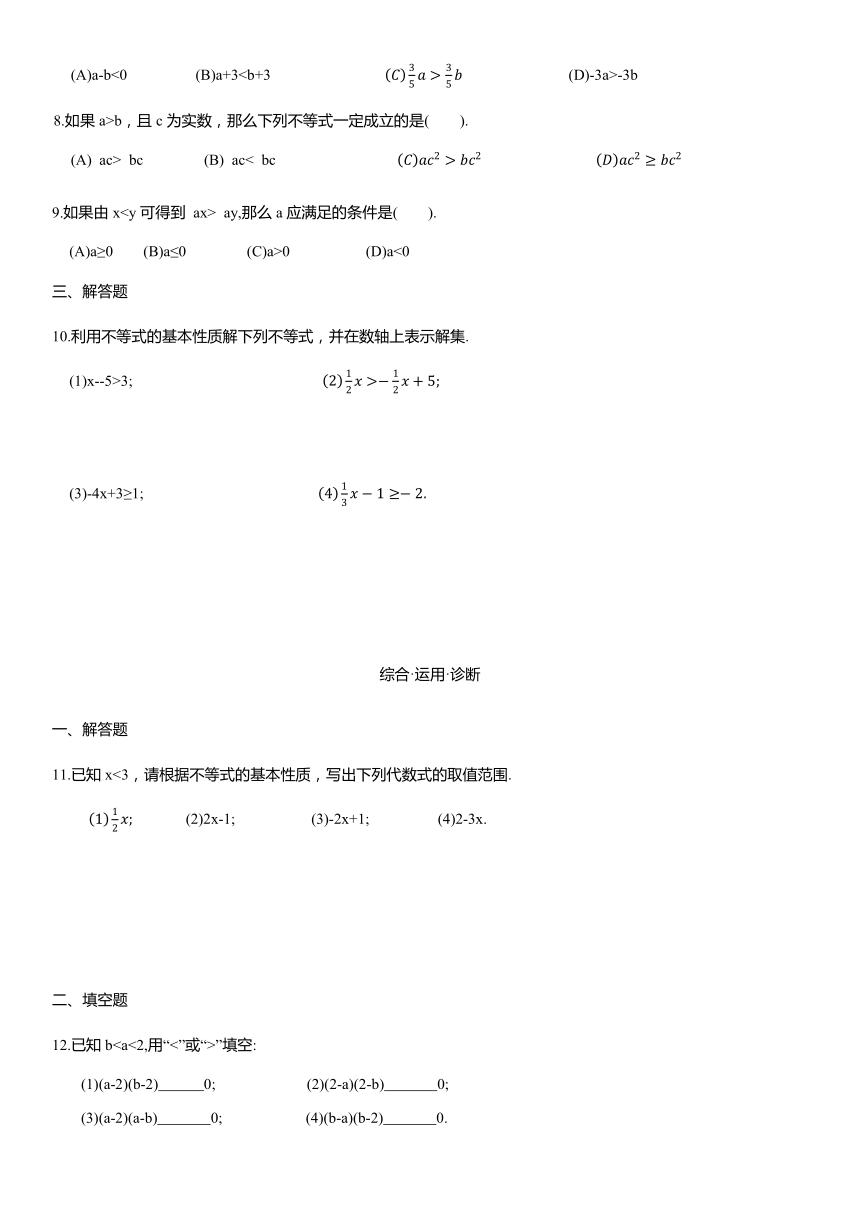 (A)a-b<0　　(B)a+3<b+3　　$(C)\frac{3}{5}a>\frac{3}{5}b$　　(D)-3a>-3b

8.如果 a>b，且 c 为实数，那么下列不等式一定成立的是(　　).

(A) ac> bc　　(B) ac< bc　　$(C)ac^2>bc^2$　　$(D)ac^2\geq bc^2$

9.如果由 x<y 可得到 ax> ay,那么 a 应满足的条件是(　　).

(A)a≥0　　(B)a≤0　　(C)a>0　　(D)a<0

三、解答题

10.利用不等式的基本性质解下列不等式，并在数轴上表示解集.

(1)x--5>3;　　$(2)\frac{1}{2}x>-\frac{1}{2}x+5;$

(3)-4x+3≥1;　　$(4)\frac{1}{3}x-1\geq-2.$

综合·运用·诊断

一、解答题

11.已知 x<3，请根据不等式的基本性质，写出下列代数式的取值范围.

$(1)\frac{1}{2}x;$　　(2)2x-1;　　(3)-2x+1;　　(4)2-3x.

二、填空题

12.已知 b<a<2,用“<”或“>”填空:

(1)(a-2)(b-2)_______0;　　(2)(2-a)(2-b)_______0;

(3)(a-2)(a-b)_______0;　　(4)(b-a)(b-2)_______0.